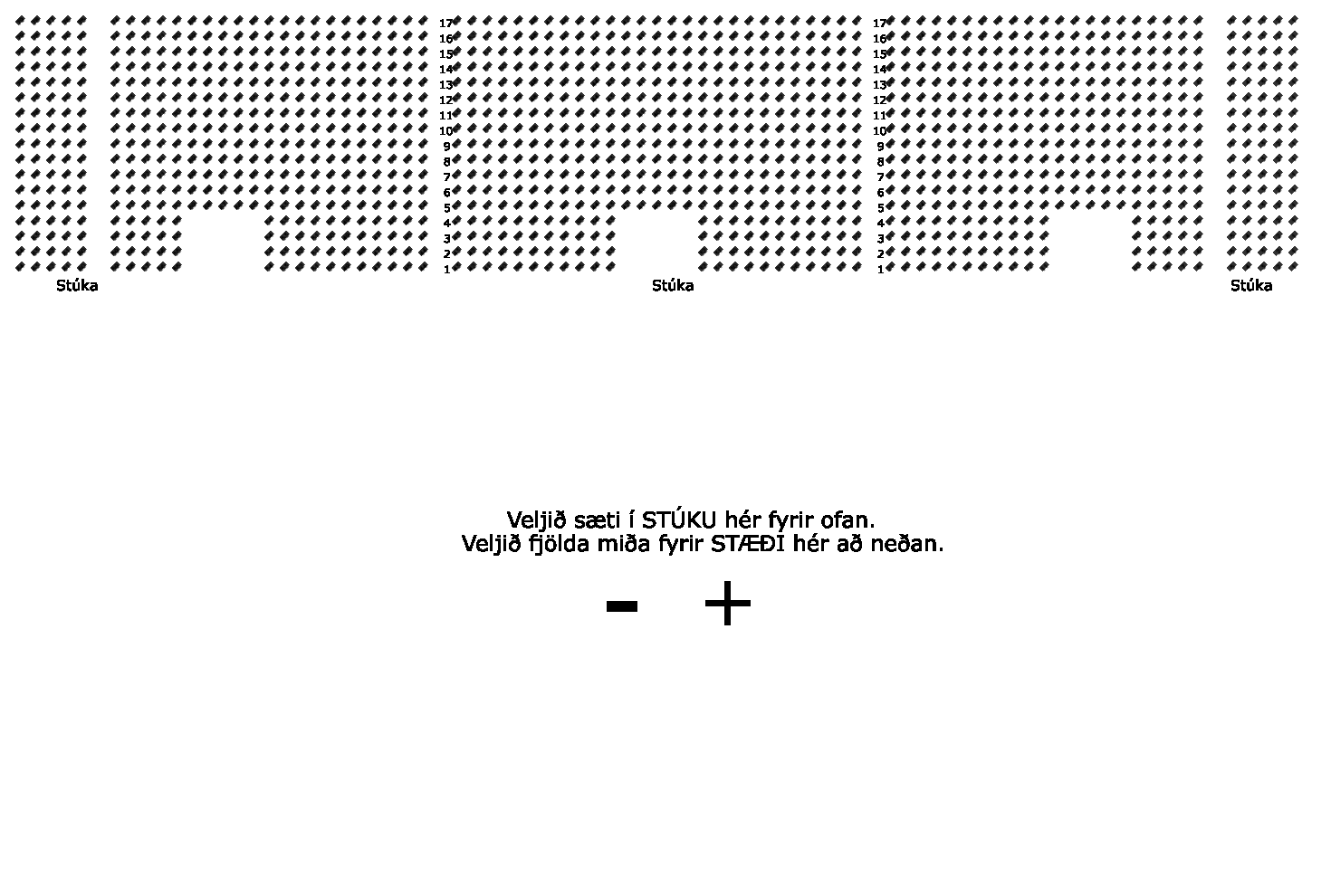 17
16
15
14
13
12
11
10
9
8
7
6
5
4
3
2
1

17
16
15
14
13
12
11
10
9
8
7
6
5
4
3
2
1

Stúka

Stúka

Stúka

Veljið sæti í STÚKU hér fyrir ofan.
Veljið fjölda miða fyrir STÆÐI hér að neðan.

- +